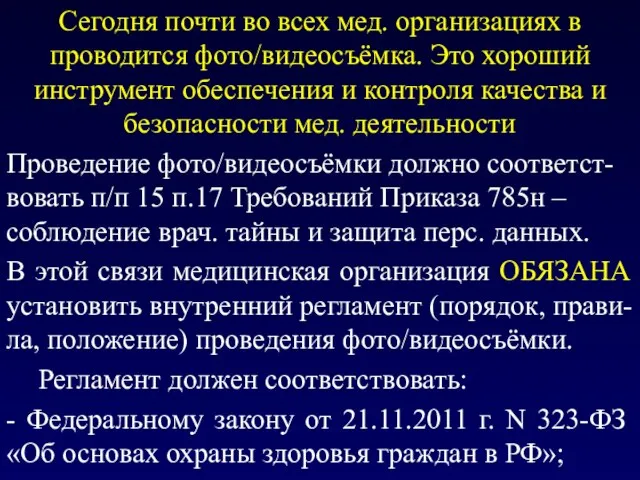 Сегодня почти во всех мед. организациях в проводится фото/видеосъёмка. Это хороший инструмент обеспечения и контроля качества и безопасности мед. деятельности

Проведение фото/видеосъёмки должно соответствовать п/п 15 п.17 Требований Приказа 785н – соблюдение врач. тайны и защита перс. данных.

В этой связи медицинская организация ОБЯЗАНА установить внутренний регламент (порядок, правила, положение) проведения фото/видеосъёмки.

Регламент должен соответствовать:

- Федеральному закону от 21.11.2011 г. N 323-ФЗ «Об основах охраны здоровья граждан в РФ»;